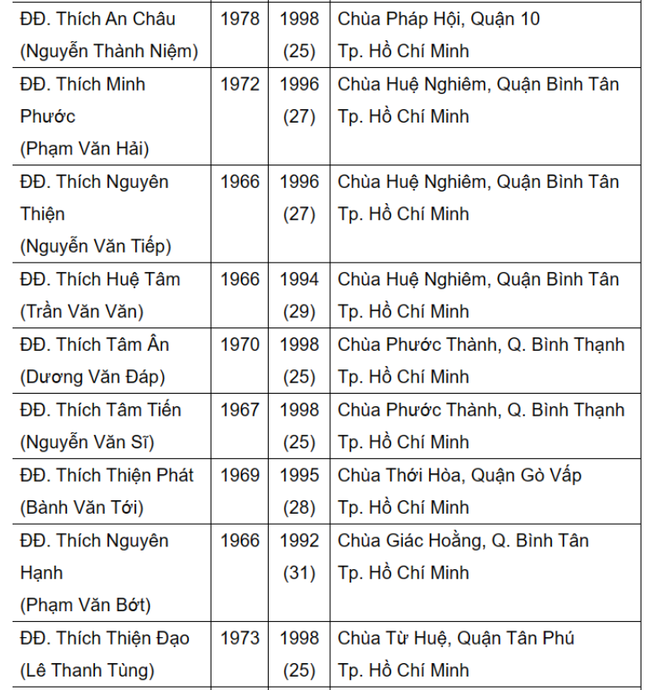 | ĐĐ. Thích An Châu (Nguyễn Thành Niệm) | 1978 | 1998 (25) | Chùa Pháp Hội, Quận 10 Tp. Hồ Chí Minh |
|---|---|---|---|
| ĐĐ. Thích Minh Phước (Phạm Văn Hải) | 1972 | 1996 (27) | Chùa Huệ Nghiêm, Quận Bình Tân Tp. Hồ Chí Minh |
| ĐĐ. Thích Nguyên Thiện (Nguyễn Văn Tiếp) | 1966 | 1996 (27) | Chùa Huệ Nghiêm, Quận Bình Tân Tp. Hồ Chí Minh |
| ĐĐ. Thích Huệ Tâm (Trần Văn Văn) | 1966 | 1994 (29) | Chùa Huệ Nghiêm, Quận Bình Tân Tp. Hồ Chí Minh |
| ĐĐ. Thích Tâm Ân (Dương Văn Đáp) | 1970 | 1998 (25) | Chùa Phước Thành, Q. Bình Thạnh Tp. Hồ Chí Minh |
| ĐĐ. Thích Tâm Tiến (Nguyễn Văn Sĩ) | 1967 | 1998 (25) | Chùa Phước Thành, Q. Bình Thạnh Tp. Hồ Chí Minh |
| ĐĐ. Thích Thiện Phát (Bành Văn Tới) | 1969 | 1995 (28) | Chùa Thới Hòa, Quận Gò Vấp Tp. Hồ Chí Minh |
| ĐĐ. Thích Nguyên Hạnh (Phạm Văn Bớt) | 1966 | 1992 (31) | Chùa Giác Hoằng, Q. Bình Tân Tp. Hồ Chí Minh |
| ĐĐ. Thích Thiện Đạo (Lê Thanh Tùng) | 1973 | 1998 (25) | Chùa Từ Huệ, Quận Tân Phú Tp. Hồ Chí Minh |